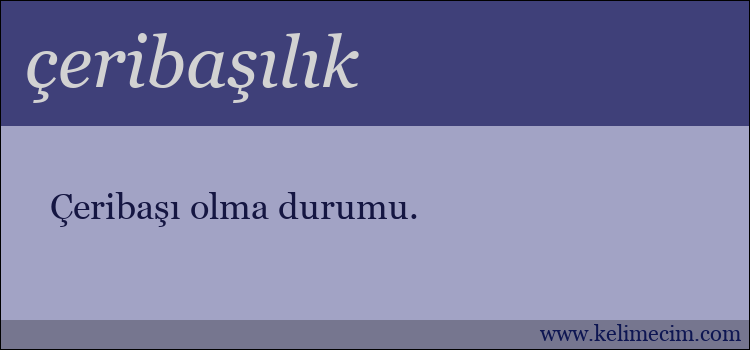 çeribaşılık

Çeribaşı olma durumu.

www.kelimecim.com